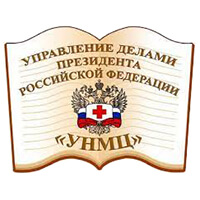 УПРАВЛЕНИЕ ДЕЛАМИ
ПРЕЗИДЕНТА
РОССИЙСКОЙ ФЕДЕРАЦИИ

«УНМЦ»